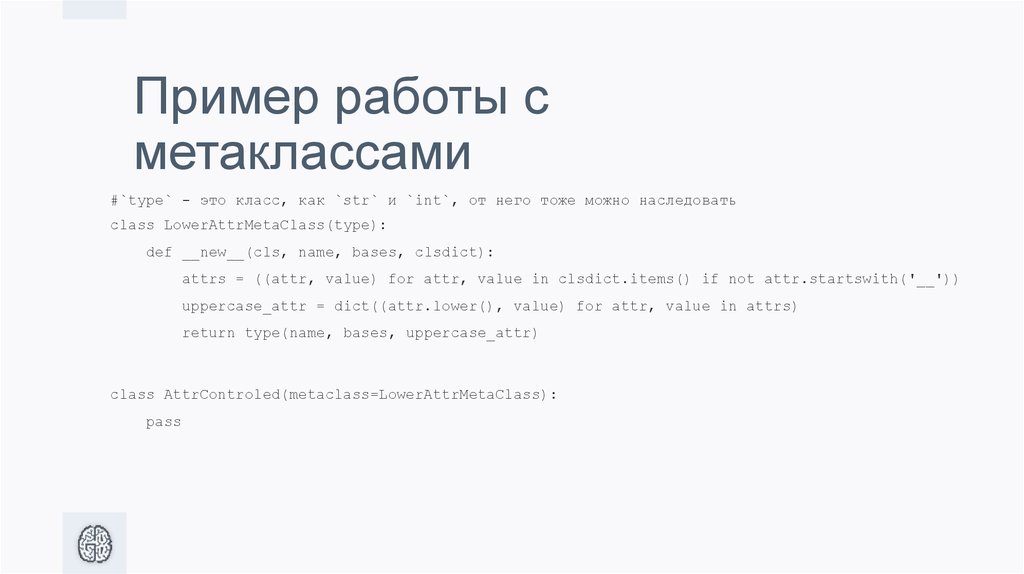 Пример работы с метаклассами

#`type` - это класс, как `str` и `int`, от него тоже можно наследовать
class LowerAttrMetaClass(type):
    def __new__(cls, name, bases, clsdict):
        attrs = ((attr, value) for attr, value in clsdict.items() if not attr.startswith('__'))
        uppercase_attr = dict((attr.lower(), value) for attr, value in attrs)
        return type(name, bases, uppercase_attr)

class AttrControled(metaclass=LowerAttrMetaClass):
    pass